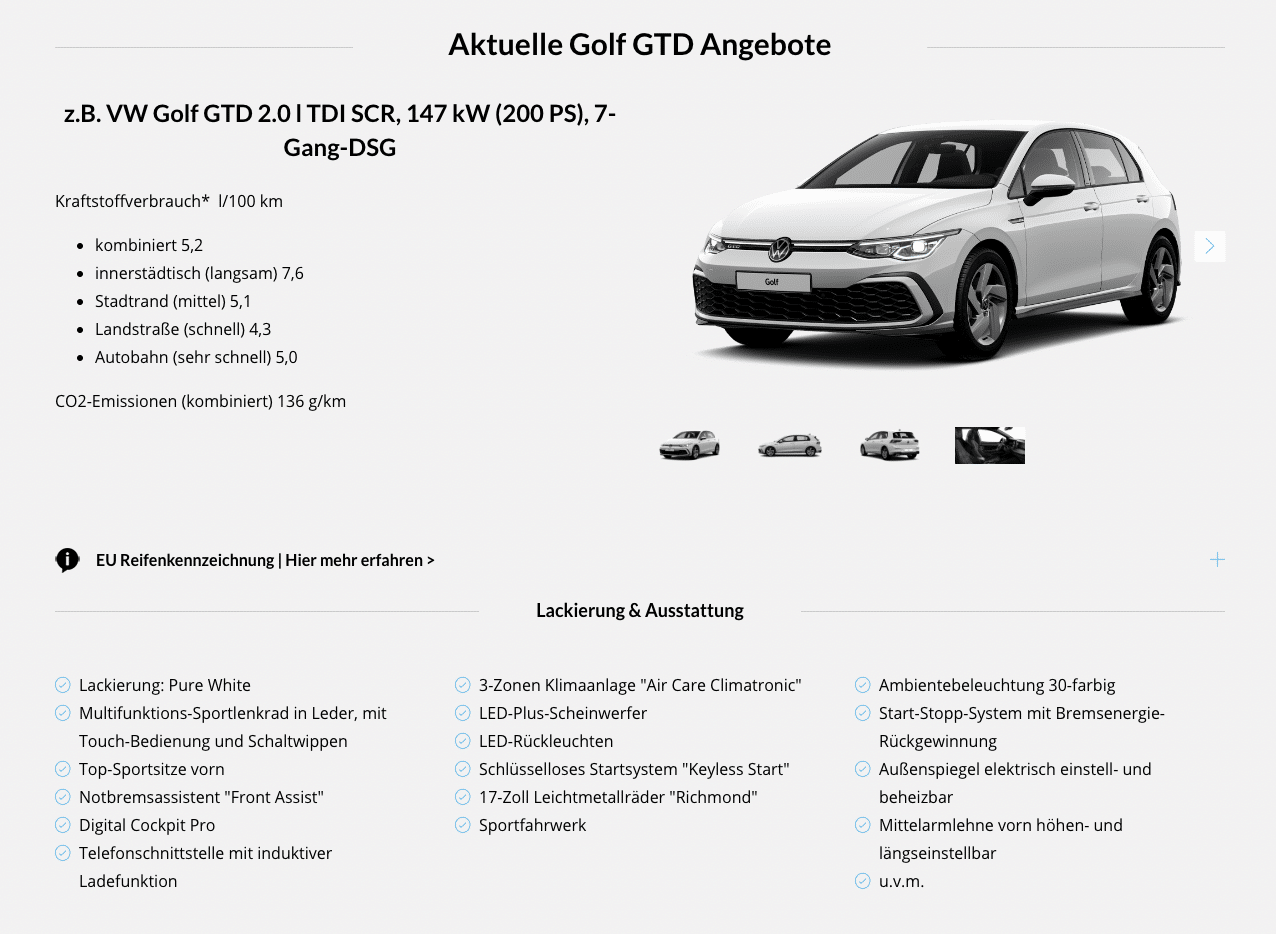 Aktuelle Golf GTD Angebote

z.B. VW Golf GTD 2.0 l TDI SCR, 147 kW (200 PS), 7-Gang-DSG

Kraftstoffverbrauch* l/100 km

- kombiniert 5,2
- innerstädtisch (langsam) 7,6
- Stadtrand (mittel) 5,1
- Landstraße (schnell) 4,3
- Autobahn (sehr schnell) 5,0

CO2-Emissionen (kombiniert) 136 g/km

Golf

EU Reifenkennzeichnung | Hier mehr erfahren >

Lackierung & Ausstattung

Lackierung: Pure White
Multifunktions-Sportlenkrad in Leder, mit Touch-Bedienung und Schaltwippen
Top-Sportsitze vorn
Notbremsassistent "Front Assist"
Digital Cockpit Pro
Telefonschnittstelle mit induktiver Ladefunktion

3-Zonen Klimaanlage "Air Care Climatronic"
LED-Plus-Scheinwerfer
LED-Rückleuchten
Schlüsselloses Startsystem "Keyless Start"
17-Zoll Leichtmetallräder "Richmond"
Sportfahrwerk

Ambientebeleuchtung 30-farbig
Start-Stopp-System mit Bremsenergie-Rückgewinnung
Außenspiegel elektrisch einstell- und beheizbar
Mittelarmlehne vorn höhen- und längseinstellbar
u.v.m.